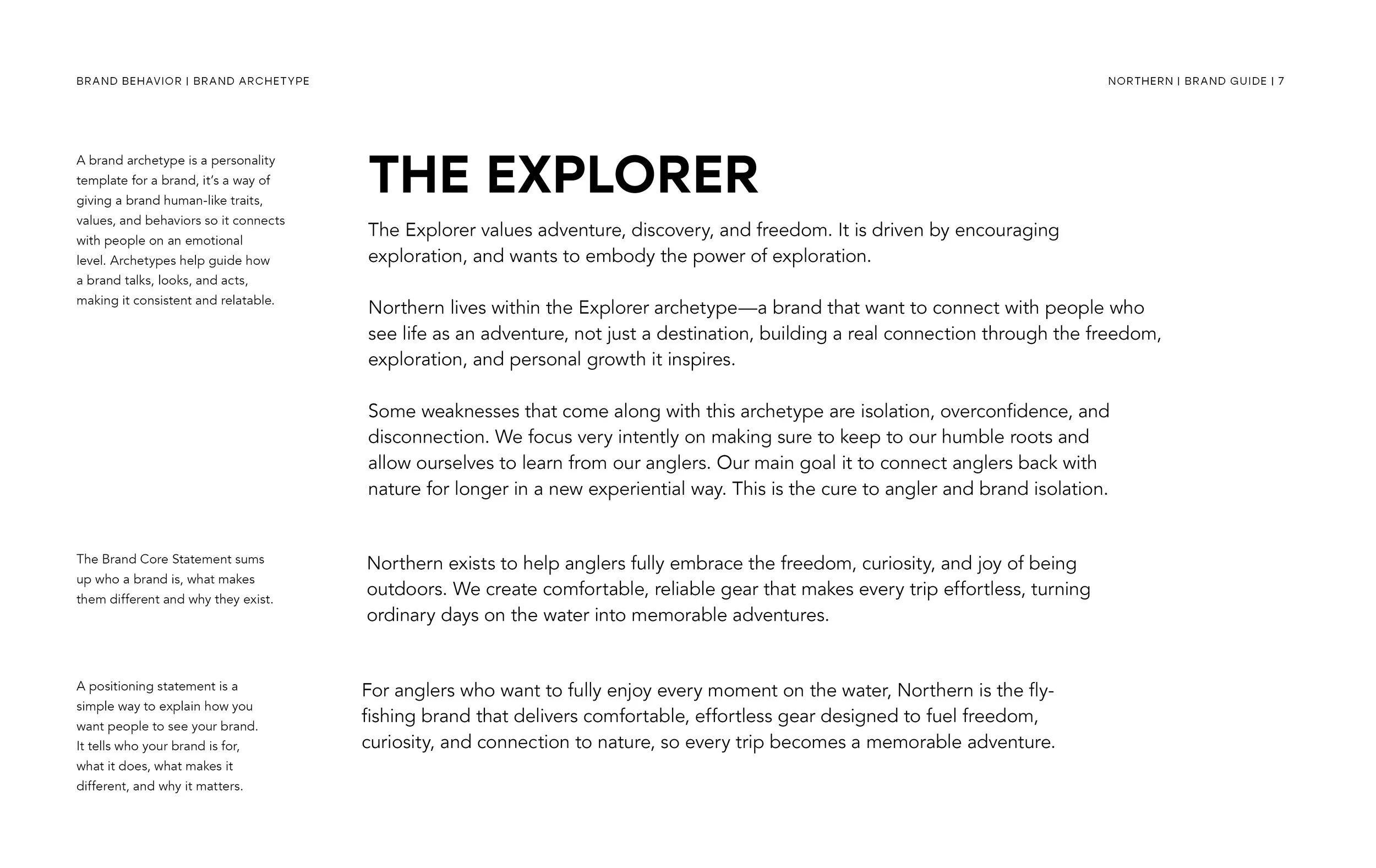 BRAND BEHAVIOR | BRAND ARCHETYPE

NORTHERN | BRAND GUIDE | 7

A brand archetype is a personality template for a brand, it's a way of giving a brand human-like traits, values, and behaviors so it connects with people on an emotional level. Archetypes help guide how a brand talks, looks, and acts, making it consistent and relatable.

THE EXPLORER

The Explorer values adventure, discovery, and freedom. It is driven by encouraging exploration, and wants to embody the power of exploration.

Northern lives within the Explorer archetype—a brand that want to connect with people who see life as an adventure, not just a destination, building a real connection through the freedom, exploration, and personal growth it inspires.

Some weaknesses that come along with this archetype are isolation, overconfidence, and disconnection. We focus very intently on making sure to keep to our humble roots and allow ourselves to learn from our anglers. Our main goal it to connect anglers back with nature for longer in a new experiential way. This is the cure to angler and brand isolation.

The Brand Core Statement sums up who a brand is, what makes them different and why they exist.

Northern exists to help anglers fully embrace the freedom, curiosity, and joy of being outdoors. We create comfortable, reliable gear that makes every trip effortless, turning ordinary days on the water into memorable adventures.

A positioning statement is a simple way to explain how you want people to see your brand. It tells who your brand is for, what it does, what makes it different, and why it matters.

For anglers who want to fully enjoy every moment on the water, Northern is the fly-fishing brand that delivers comfortable, effortless gear designed to fuel freedom, curiosity, and connection to nature, so every trip becomes a memorable adventure.